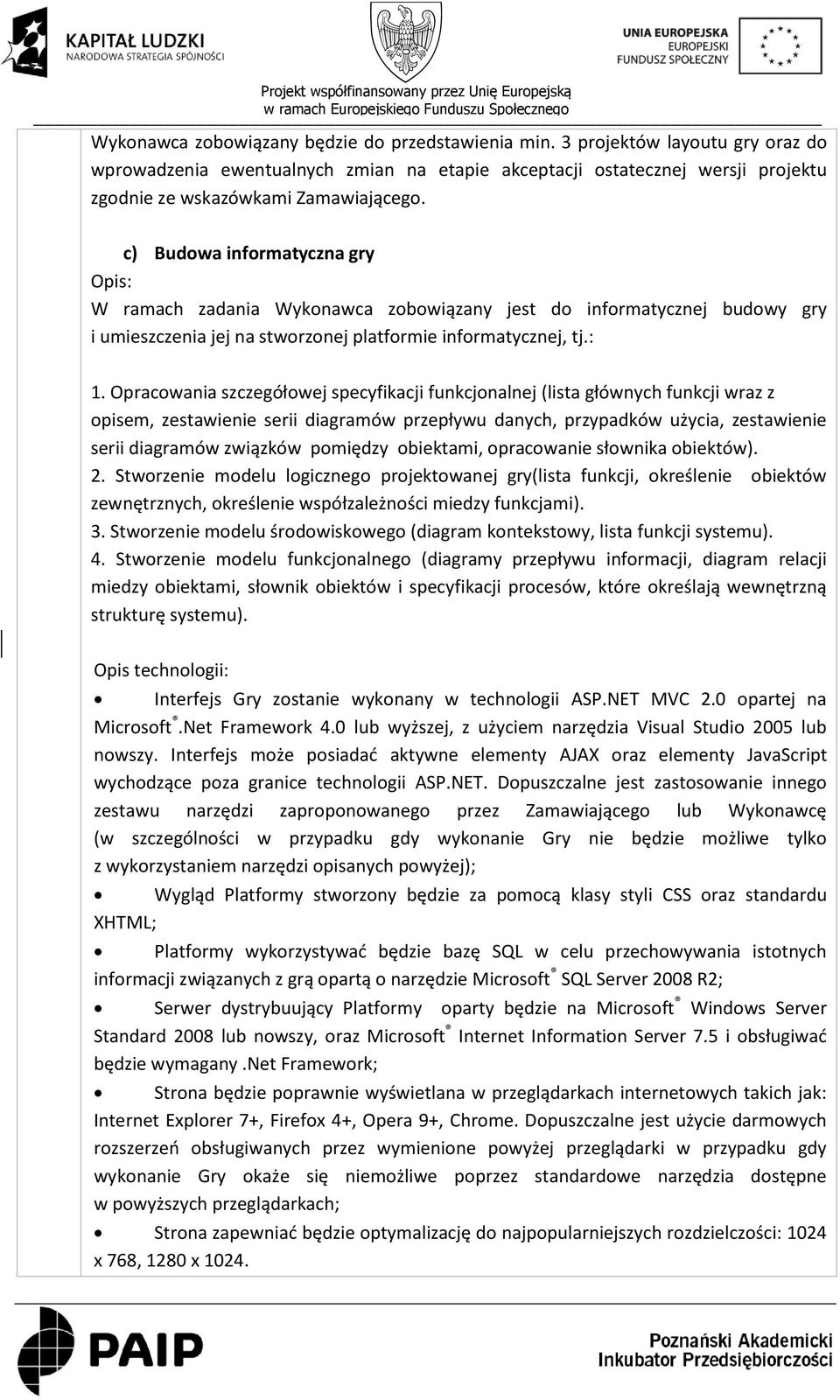 KAPITAŁ LUDZKI
NARODOWA STRATEGIA SPÓJNOŚCI

UNIA EUROPEJSKA
EUROPEJSKI
FUNDUSZ SPOŁECZNY

Projekt współfinansowany przez Unię Europejską
w ramach Europejskiego Funduszu Społecznego

Wykonawca zobowiązany będzie do przedstawienia min. 3 projektów layoutu gry oraz do wprowadzenia ewentualnych zmian na etapie akceptacji ostatecznej wersji projektu zgodnie ze wskazówkami Zamawiającego.

c) Budowa informatyczna gry
Opis:
W ramach zadania Wykonawca zobowiązany jest do informatycznej budowy gry i umieszczenia jej na stworzonej platformie informatycznej, tj.:

1. Opracowania szczegółowej specyfikacji funkcjonalnej (lista głównych funkcji wraz z opisem, zestawienie serii diagramów przepływu danych, przypadków użycia, zestawienie serii diagramów związków pomiędzy obiektami, opracowanie słownika obiektów).
2. Stworzenie modelu logicznego projektowanej gry(lista funkcji, określenie obiektów zewnętrznych, określenie współzależności miedzy funkcjami).
3. Stworzenie modelu środowiskowego (diagram kontekstowy, lista funkcji systemu).
4. Stworzenie modelu funkcjonalnego (diagramy przepływu informacji, diagram relacji miedzy obiektami, słownik obiektów i specyfikacji procesów, które określają wewnętrzną strukturę systemu).

Opis technologii:
• Interfejs Gry zostanie wykonany w technologii ASP.NET MVC 2.0 opartej na Microsoft®.Net Framework 4.0 lub wyższej, z użyciem narzędzia Visual Studio 2005 lub nowszy. Interfejs może posiadać aktywne elementy AJAX oraz elementy JavaScript wychodzące poza granice technologii ASP.NET. Dopuszczalne jest zastosowanie innego zestawu narzędzi zaproponowanego przez Zamawiającego lub Wykonawcę (w szczególności w przypadku gdy wykonanie Gry nie będzie możliwe tylko z wykorzystaniem narzędzi opisanych powyżej);
• Wygląd Platformy stworzony będzie za pomocą klasy styli CSS oraz standardu XHTML;
• Platformy wykorzystywać będzie bazę SQL w celu przechowywania istotnych informacji związanych z grą opartą o narzędzie Microsoft® SQL Server 2008 R2;
• Serwer dystrybuujący Platformy oparty będzie na Microsoft® Windows Server Standard 2008 lub nowszy, oraz Microsoft® Internet Information Server 7.5 i obsługiwać będzie wymagany .Net Framework;
• Strona będzie poprawnie wyświetlana w przeglądarkach internetowych takich jak: Internet Explorer 7+, Firefox 4+, Opera 9+, Chrome. Dopuszczalne jest użycie darmowych rozszerzeń obsługiwanych przez wymienione powyżej przeglądarki w przypadku gdy wykonanie Gry okaże się niemożliwe poprzez standardowe narzędzia dostępne w powyższych przeglądarkach;
• Strona zapewniać będzie optymalizację do najpopularniejszych rozdzielczości: 1024 x 768, 1280 x 1024.

PAIP
Poznański Akademicki
Inkubator Przedsiębiorczości